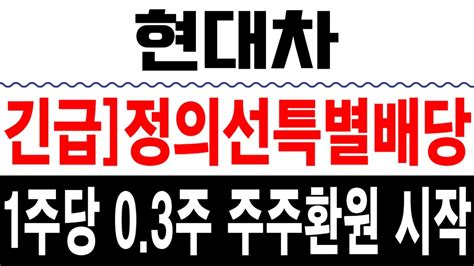 현대차

긴급]정의선특별배당

1주당 0.3주 주주환원 시작